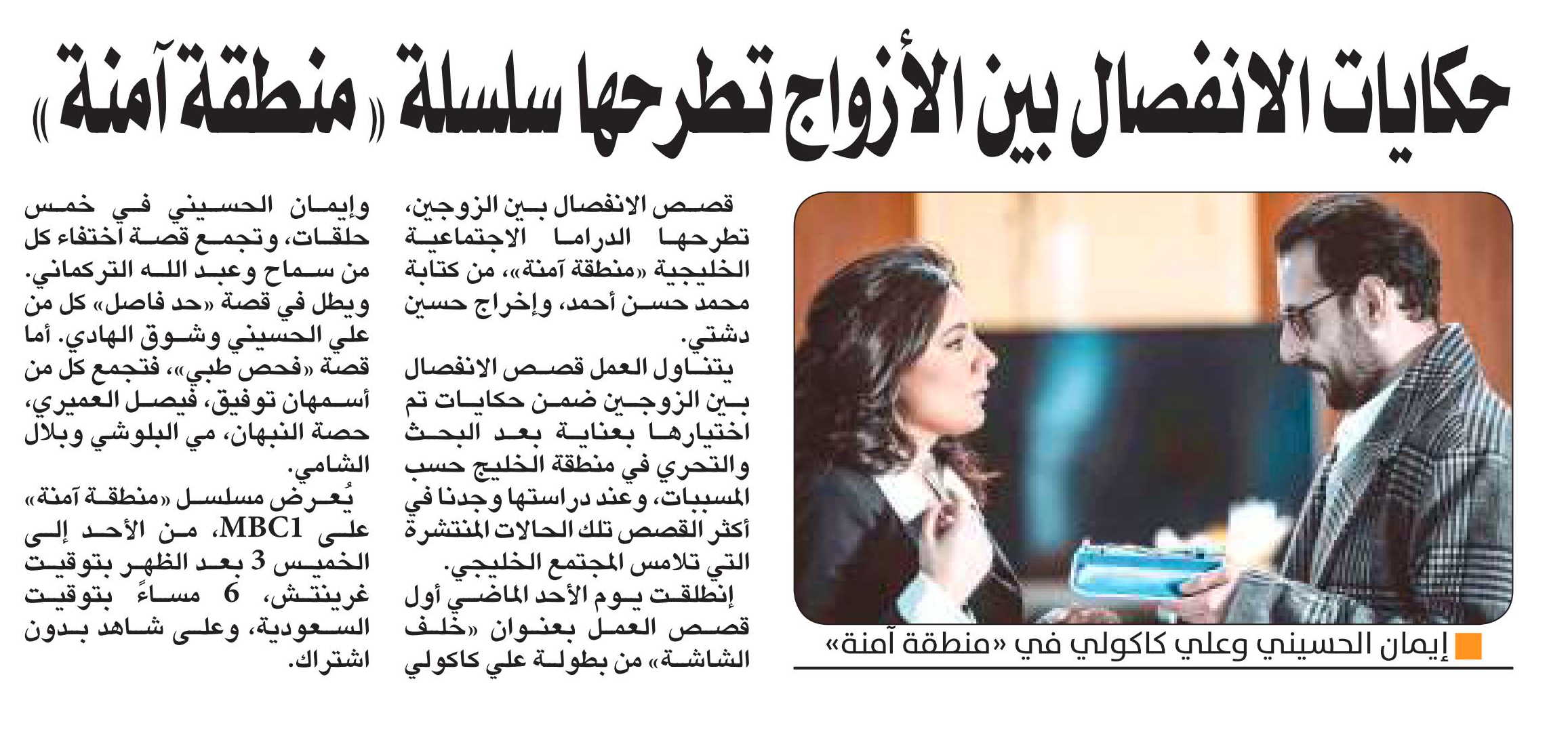 حكايات الانفصال بين الأزواج تطرحها سلسلة «منطقة آمنة»

إيمان الحسيني وعلي كاكولي في «منطقة آمنة»

قصص الانفصال بين الزوجين، تطرحها الدراما الاجتماعية الخليجية «منطقة آمنة»، من كتابة محمد حسن أحمد، وإخراج حسين دشتي.

يتناول العمل قصص الانفصال بين الزوجين ضمن حكايات تم اختيارها بعناية بعد البحث والتحري في منطقة الخليج حسب المسببات، وعند دراستها وجدنا في أكثر القصص تلك الحالات المنتشرة التي تلامس المجتمع الخليجي.

إنطلقت يوم الأحد الماضي أول قصص العمل بعنوان «خلف الشاشة» من بطولة علي كاكولي وإيمان الحسيني في خمس حلقات، وتجمع قصة اختفاء كل من سماح وعبد الله التركماني.

ويطل في قصة «حد فاصل» كل من علي الحسيني وشوق الهادي. أما قصة «فحص طبي»، فتجمع كل من أسمهان توفيق، فيصل العميري، حصة النبهان، مي البلوشي وبلال الشامي.

يُعرض مسلسل «منطقة آمنة» على MBC1، من الأحد إلى الخميس 3 بعد الظهر بتوقيت غرينتش، 6 مساءً بتوقيت السعودية، وعلى شاهد بدون اشتراك.